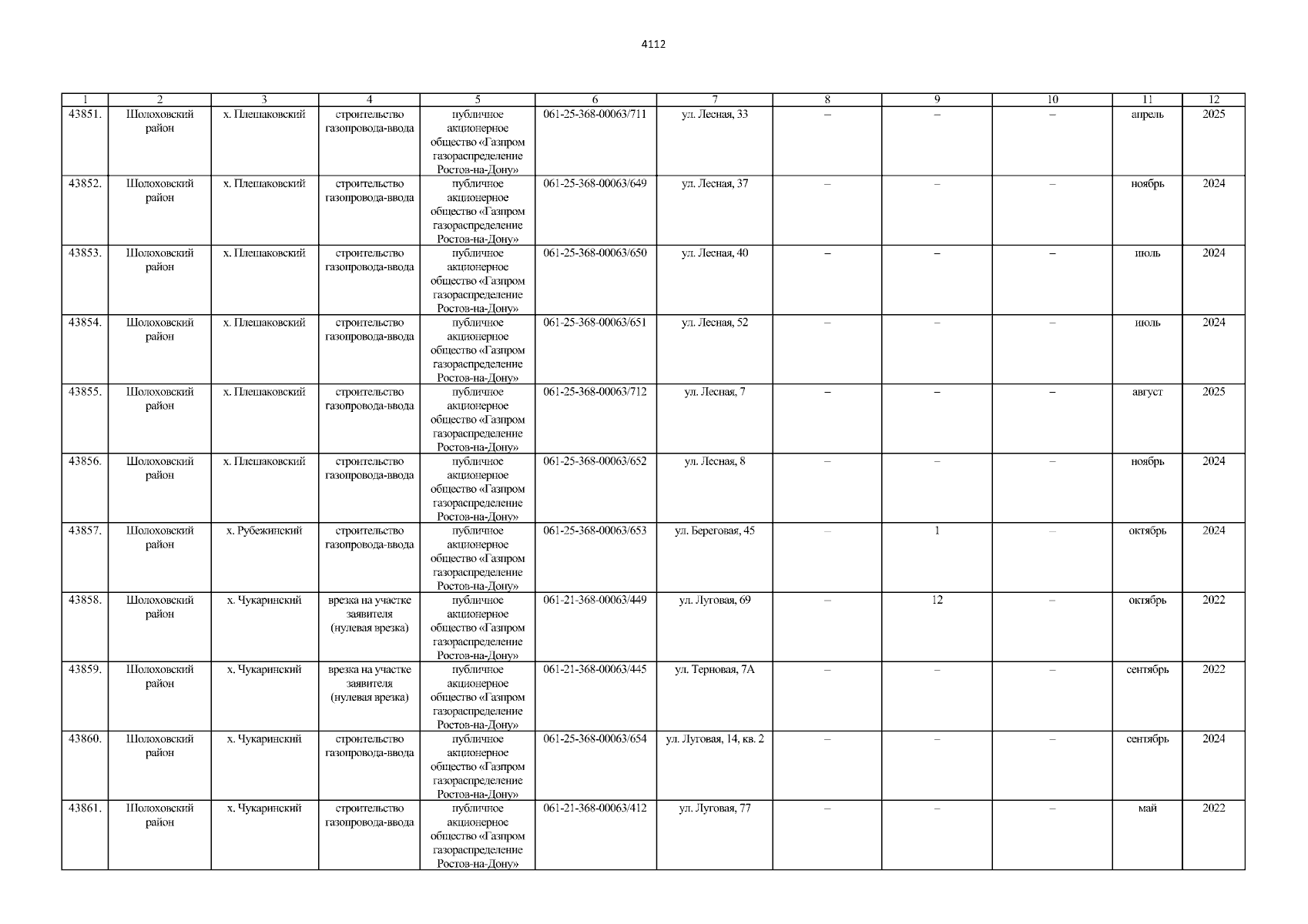 4112

| 1 | 2 | 3 | 4 | 5 | 6 | 7 | 8 | 9 | 10 | 11 | 12 |
|---|---|---|---|---|---|---|---|---|---|---|---|
| 43851. | Шолоховский район | х. Плешаковский | строительство газопровода-ввода | публичное акционерное общество «Газпром газораспределение Ростов-на-Дону» | 061-25-368-00063/711 | ул. Лесная, 33 | – | – | – | апрель | 2025 |
| 43852. | Шолоховский район | х. Плешаковский | строительство газопровода-ввода | публичное акционерное общество «Газпром газораспределение Ростов-на-Дону» | 061-25-368-00063/649 | ул. Лесная, 37 | – | – | – | ноябрь | 2024 |
| 43853. | Шолоховский район | х. Плешаковский | строительство газопровода-ввода | публичное акционерное общество «Газпром газораспределение Ростов-на-Дону» | 061-25-368-00063/650 | ул. Лесная, 40 | – | – | – | июль | 2024 |
| 43854. | Шолоховский район | х. Плешаковский | строительство газопровода-ввода | публичное акционерное общество «Газпром газораспределение Ростов-на-Дону» | 061-25-368-00063/651 | ул. Лесная, 52 | – | – | – | июль | 2024 |
| 43855. | Шолоховский район | х. Плешаковский | строительство газопровода-ввода | публичное акционерное общество «Газпром газораспределение Ростов-на-Дону» | 061-25-368-00063/712 | ул. Лесная, 7 | – | – | – | август | 2025 |
| 43856. | Шолоховский район | х. Плешаковский | строительство газопровода-ввода | публичное акционерное общество «Газпром газораспределение Ростов-на-Дону» | 061-25-368-00063/652 | ул. Лесная, 8 | – | – | – | ноябрь | 2024 |
| 43857. | Шолоховский район | х. Рубежинский | строительство газопровода-ввода | публичное акционерное общество «Газпром газораспределение Ростов-на-Дону» | 061-25-368-00063/653 | ул. Береговая, 45 | – | 1 | – | октябрь | 2024 |
| 43858. | Шолоховский район | х. Чукаринский | врезка на участке заявителя (нулевая врезка) | публичное акционерное общество «Газпром газораспределение Ростов-на-Дону» | 061-21-368-00063/449 | ул. Луговая, 69 | – | 12 | – | октябрь | 2022 |
| 43859. | Шолоховский район | х. Чукаринский | врезка на участке заявителя (нулевая врезка) | публичное акционерное общество «Газпром газораспределение Ростов-на-Дону» | 061-21-368-00063/445 | ул. Терновая, 7А | – | – | – | сентябрь | 2022 |
| 43860. | Шолоховский район | х. Чукаринский | строительство газопровода-ввода | публичное акционерное общество «Газпром газораспределение Ростов-на-Дону» | 061-25-368-00063/654 | ул. Луговая, 14, кв. 2 | – | – | – | сентябрь | 2024 |
| 43861. | Шолоховский район | х. Чукаринский | строительство газопровода-ввода | публичное акционерное общество «Газпром газораспределение Ростов-на-Дону» | 061-21-368-00063/412 | ул. Луговая, 77 | – | – | – | май | 2022 |